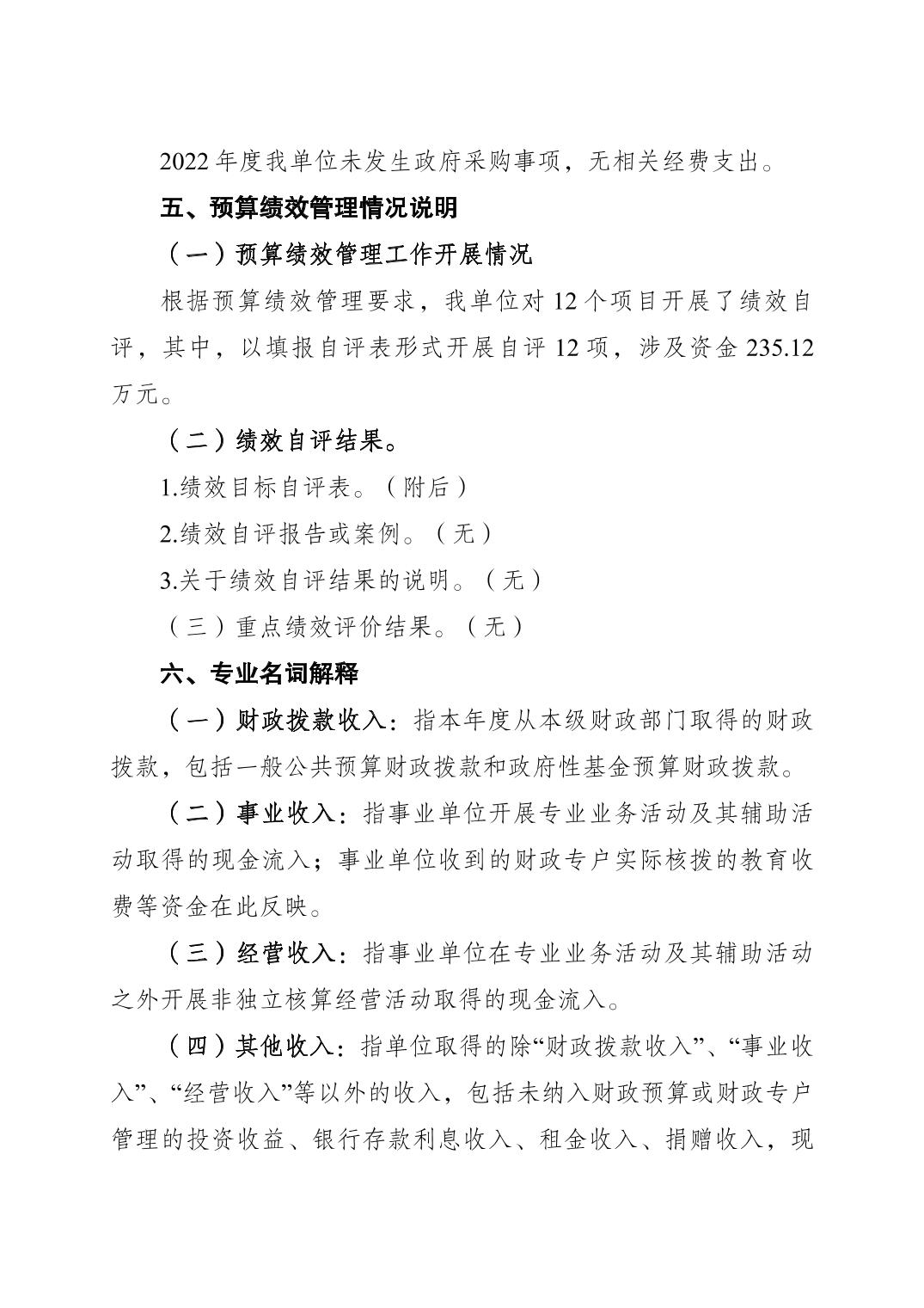 2022 年度我单位未发生政府采购事项，无相关经费支出。

五、预算绩效管理情况说明

（一）预算绩效管理工作开展情况

根据预算绩效管理要求，我单位对 12 个项目开展了绩效自评，其中，以填报自评表形式开展自评 12 项，涉及资金 235.12 万元。

（二）绩效自评结果。

1.绩效目标自评表。（附后）

2.绩效自评报告或案例。（无）

3.关于绩效自评结果的说明。（无）

（三）重点绩效评价结果。（无）

六、专业名词解释

（一）财政拨款收入：指本年度从本级财政部门取得的财政拨款，包括一般公共预算财政拨款和政府性基金预算财政拨款。

（二）事业收入：指事业单位开展专业业务活动及其辅助活动取得的现金流入；事业单位收到的财政专户实际核拨的教育收费等资金在此反映。

（三）经营收入：指事业单位在专业业务活动及其辅助活动之外开展非独立核算经营活动取得的现金流入。

（四）其他收入：指单位取得的除“财政拨款收入”、“事业收入”、“经营收入”等以外的收入，包括未纳入财政预算或财政专户管理的投资收益、银行存款利息收入、租金收入、捐赠收入，现